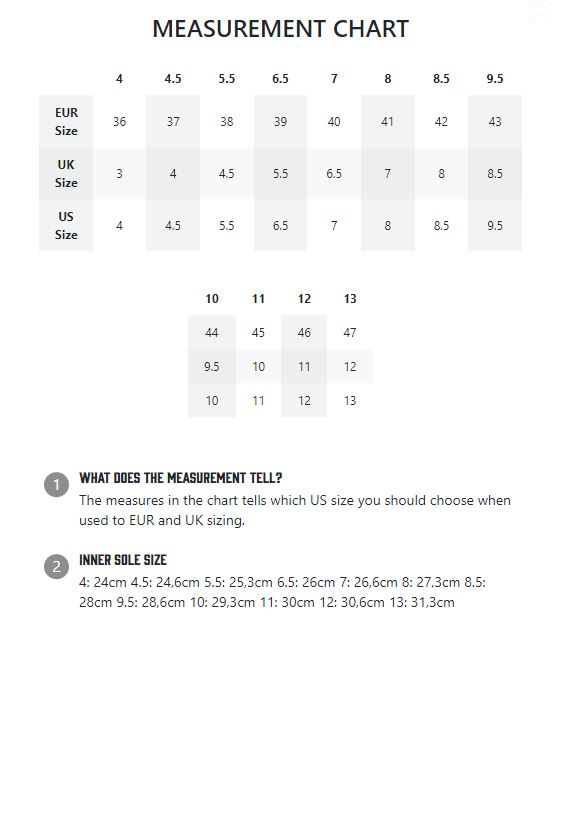 MEASUREMENT CHART

| | 4 | 4.5 | 5.5 | 6.5 | 7 | 8 | 8.5 | 9.5 |
|---|---|---|---|---|---|---|---|---|
| EUR Size | 36 | 37 | 38 | 39 | 40 | 41 | 42 | 43 |
| UK Size | 3 | 4 | 4.5 | 5.5 | 6.5 | 7 | 8 | 8.5 |
| US Size | 4 | 4.5 | 5.5 | 6.5 | 7 | 8 | 8.5 | 9.5 |

| 10 | 11 | 12 | 13 |
|---|---|---|---|
| 44 | 45 | 46 | 47 |
| 9.5 | 10 | 11 | 12 |
| 10 | 11 | 12 | 13 |

1 WHAT DOES THE MEASUREMENT TELL?
The measures in the chart tells which US size you should choose when used to EUR and UK sizing.

2 INNER SOLE SIZE
4: 24cm 4.5: 24,6cm 5.5: 25,3cm 6.5: 26cm 7: 26,6cm 8: 27,3cm 8.5: 28cm 9.5: 28,6cm 10: 29,3cm 11: 30cm 12: 30,6cm 13: 31,3cm